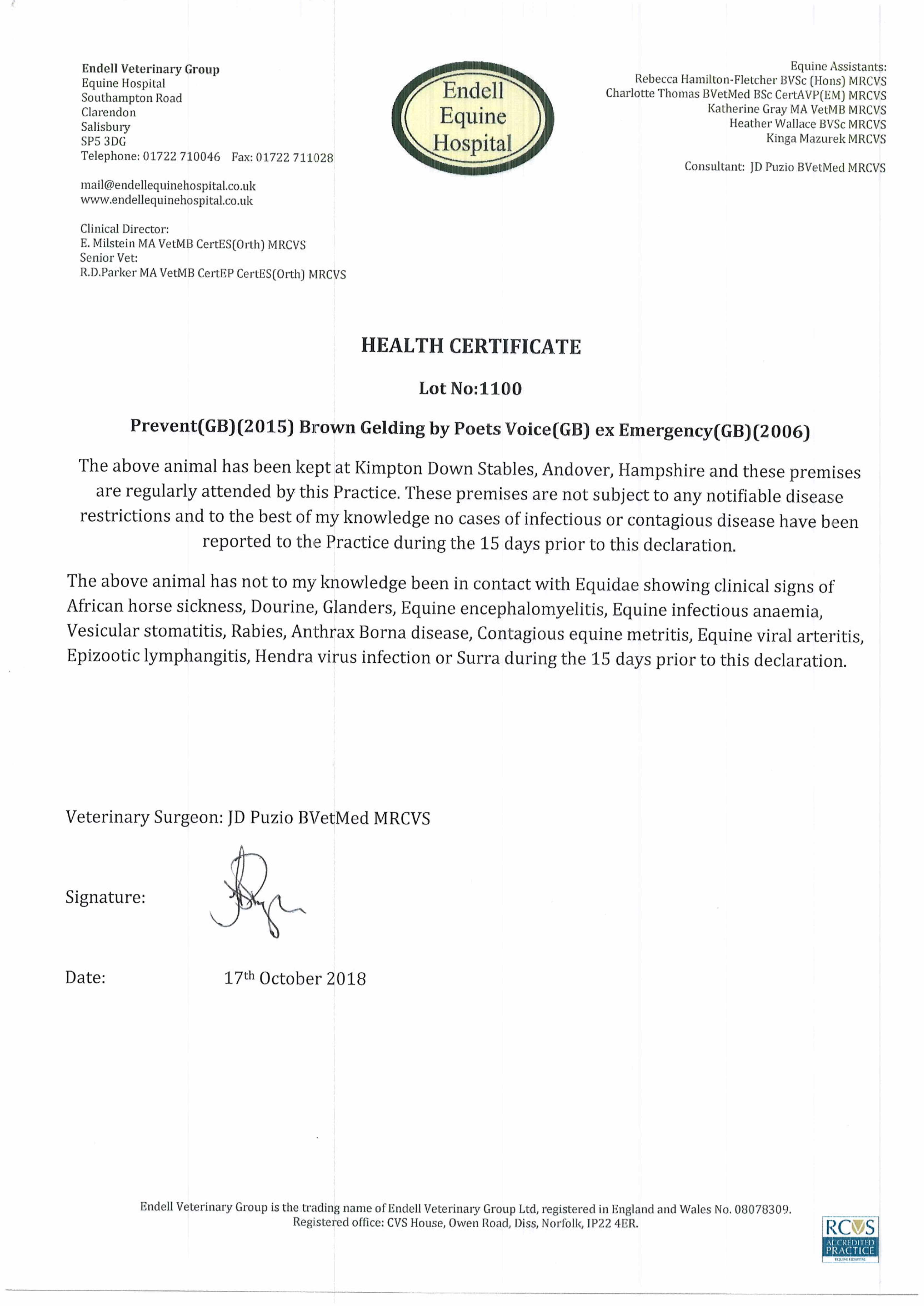 Endell Veterinary Group
Equine Hospital
Southampton Road
Clarendon
Salisbury
SP5 3DG
Telephone: 01722 710046 Fax: 01722 711028

mail@endellequinehospital.co.uk
www.endellequinehospital.co.uk

Clinical Director:
E. Milstein MA VetMB CertES(Orth) MRCVS
Senior Vet:
R.D.Parker MA VetMB CertEP CertES(Orth) MRCVS

Endell Equine Hospital

Equine Assistants:
Rebecca Hamilton-Fletcher BVSc (Hons) MRCVS
Charlotte Thomas BVetMed BSc CertAVP(EM) MRCVS
Katherine Gray MA VetMB MRCVS
Heather Wallace BVSc MRCVS
Kinga Mazurek MRCVS

Consultant: JD Puzio BVetMed MRCVS

HEALTH CERTIFICATE

Lot No:1100

Prevent(GB)(2015) Brown Gelding by Poets Voice(GB) ex Emergency(GB)(2006)

The above animal has been kept at Kimpton Down Stables, Andover, Hampshire and these premises are regularly attended by this Practice. These premises are not subject to any notifiable disease restrictions and to the best of my knowledge no cases of infectious or contagious disease have been reported to the Practice during the 15 days prior to this declaration.

The above animal has not to my knowledge been in contact with Equidae showing clinical signs of African horse sickness, Dourine, Glanders, Equine encephalomyelitis, Equine infectious anaemia, Vesicular stomatitis, Rabies, Anthrax Borna disease, Contagious equine metritis, Equine viral arteritis, Epizootic lymphangitis, Hendra virus infection or Surra during the 15 days prior to this declaration.

Veterinary Surgeon: JD Puzio BVetMed MRCVS

Signature:

Date: 17th October 2018

Endell Veterinary Group is the trading name of Endell Veterinary Group Ltd, registered in England and Wales No. 08078309.
Registered office: CVS House, Owen Road, Diss, Norfolk, IP22 4ER.

RCVS ACCREDITED PRACTICE EQUINE HOSPITAL